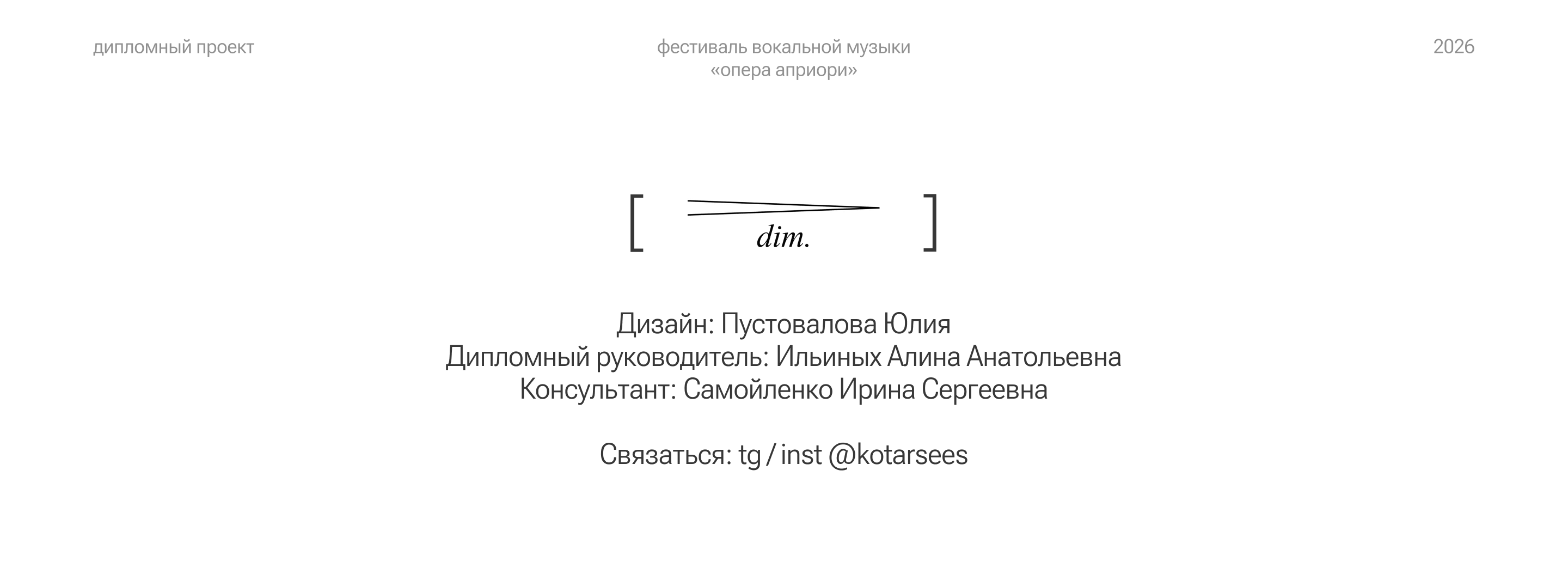 дипломный проект

фестиваль вокальной музыки
«опера априори»

2026

[ dim. ]

Дизайн: Пустовалова Юлия
Дипломный руководитель: Ильиных Алина Анатольевна
Консультант: Самойленко Ирина Сергеевна

Связаться: tg / inst @kotarsees